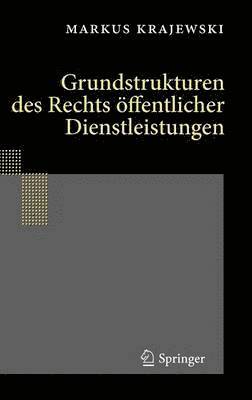 MARKUS KRAJEWSKI

Grundstrukturen des Rechts öffentlicher Dienstleistungen

Springer